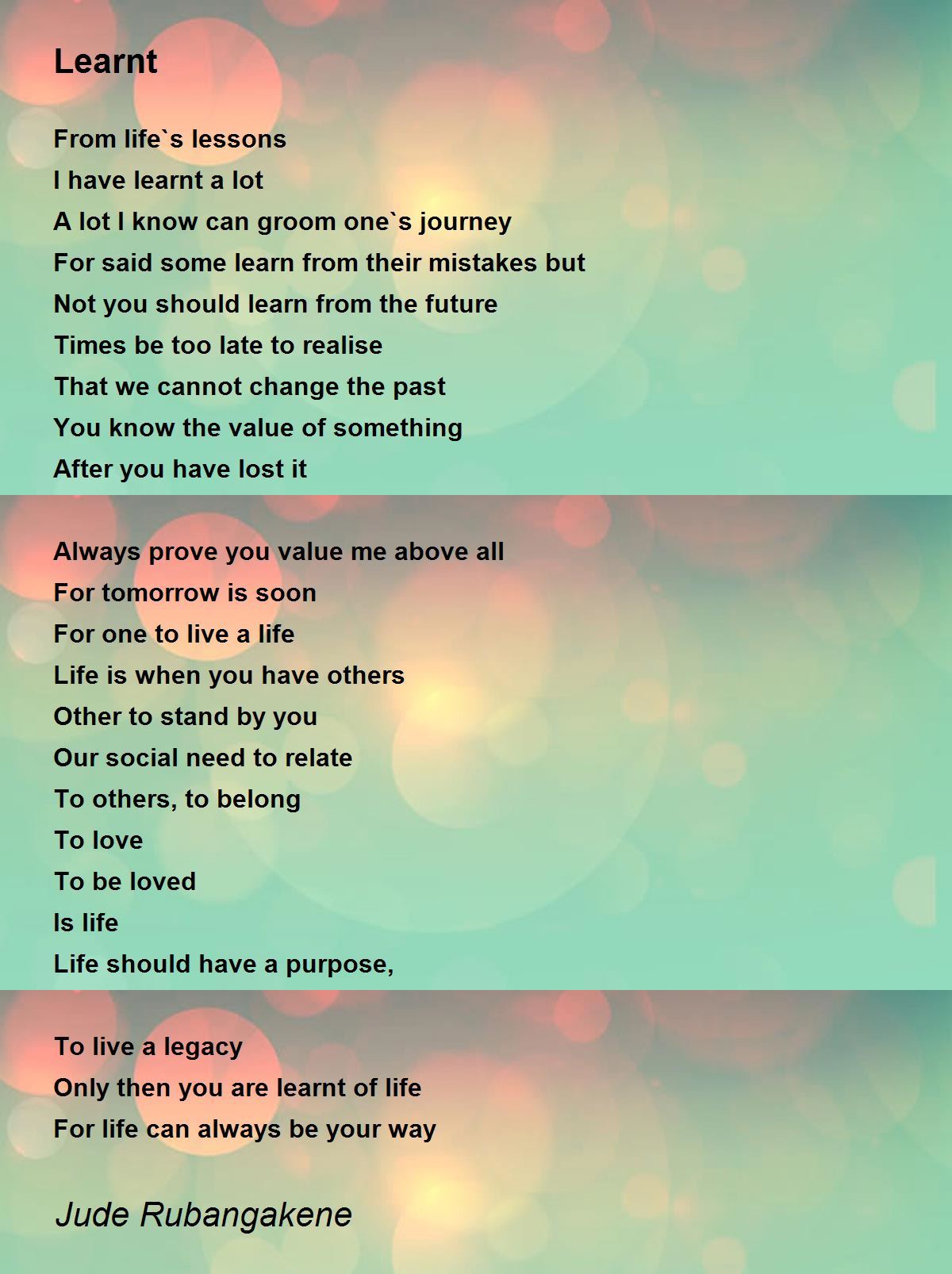 Learnt

From life`s lessons
I have learnt a lot
A lot I know can groom one`s journey
For said some learn from their mistakes but
Not you should learn from the future
Times be too late to realise
That we cannot change the past
You know the value of something
After you have lost it

Always prove you value me above all
For tomorrow is soon
For one to live a life
Life is when you have others
Other to stand by you
Our social need to relate
To others, to belong
To love
To be loved
Is life
Life should have a purpose,

To live a legacy
Only then you are learnt of life
For life can always be your way

Jude Rubangakene